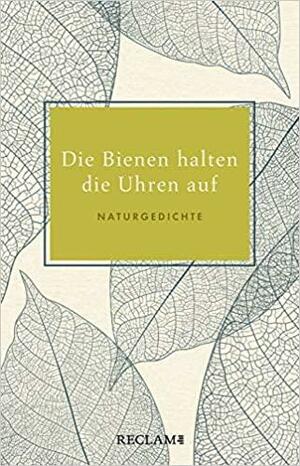 Die Bienen halten die Uhren auf

NATURGEDICHTE

RECLAM